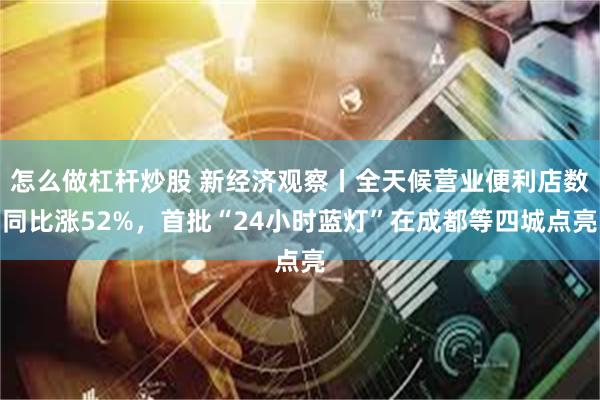 怎么做杠杆炒股 新经济观察丨全天候营业便利店数同比涨52%，首批“24小时蓝灯”在成都等四城点亮点亮